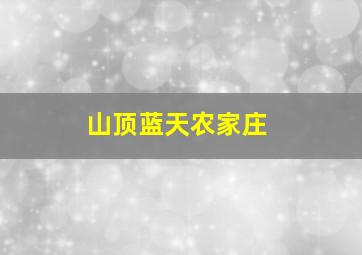 山顶蓝天农家庄